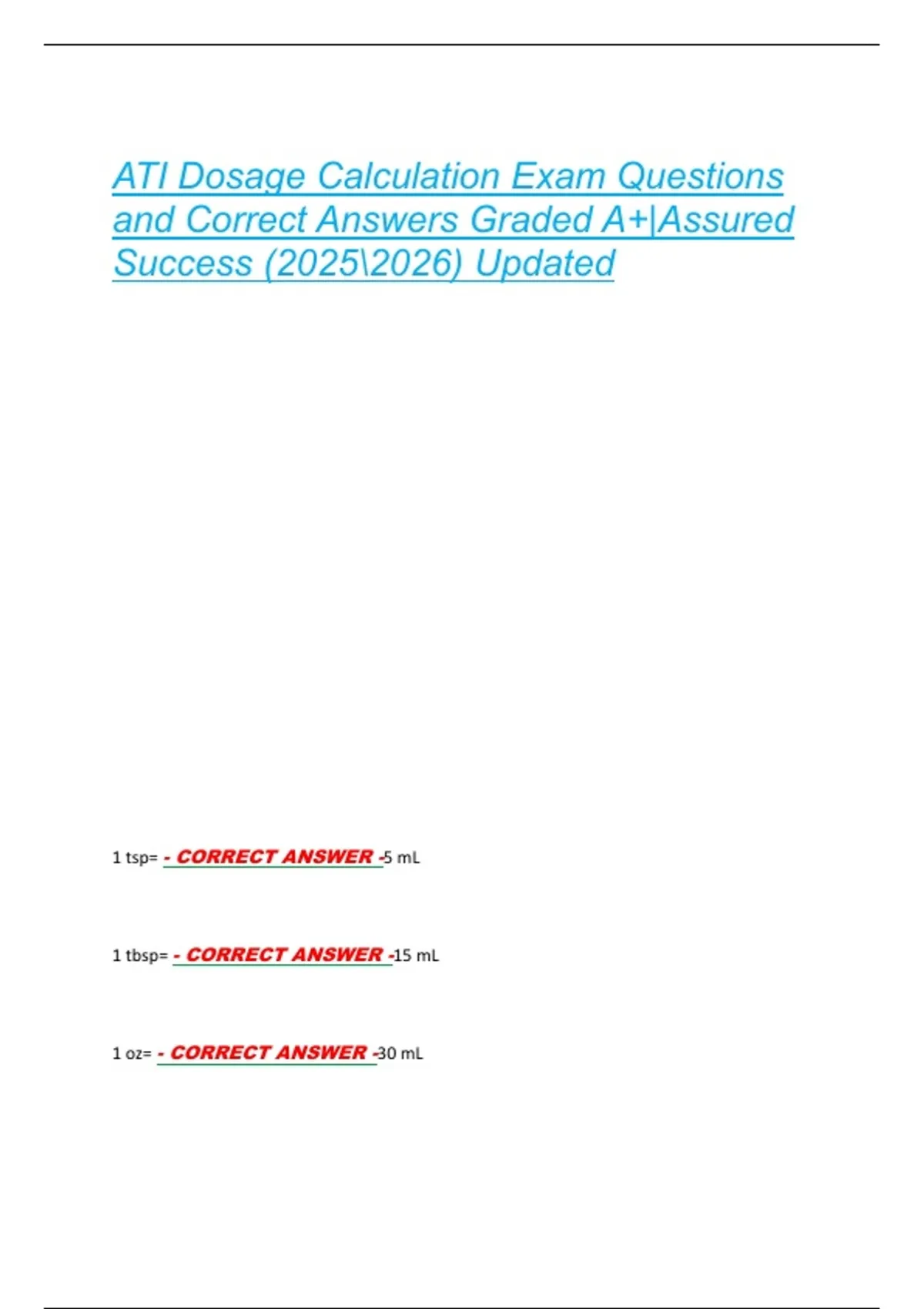 ATI Dosage Calculation Exam Questions and Correct Answers Graded A+|Assured Success (2025\2026) Updated

1 tsp= - CORRECT ANSWER -5 mL

1 tbsp= - CORRECT ANSWER -15 mL

1 oz= - CORRECT ANSWER -30 mL